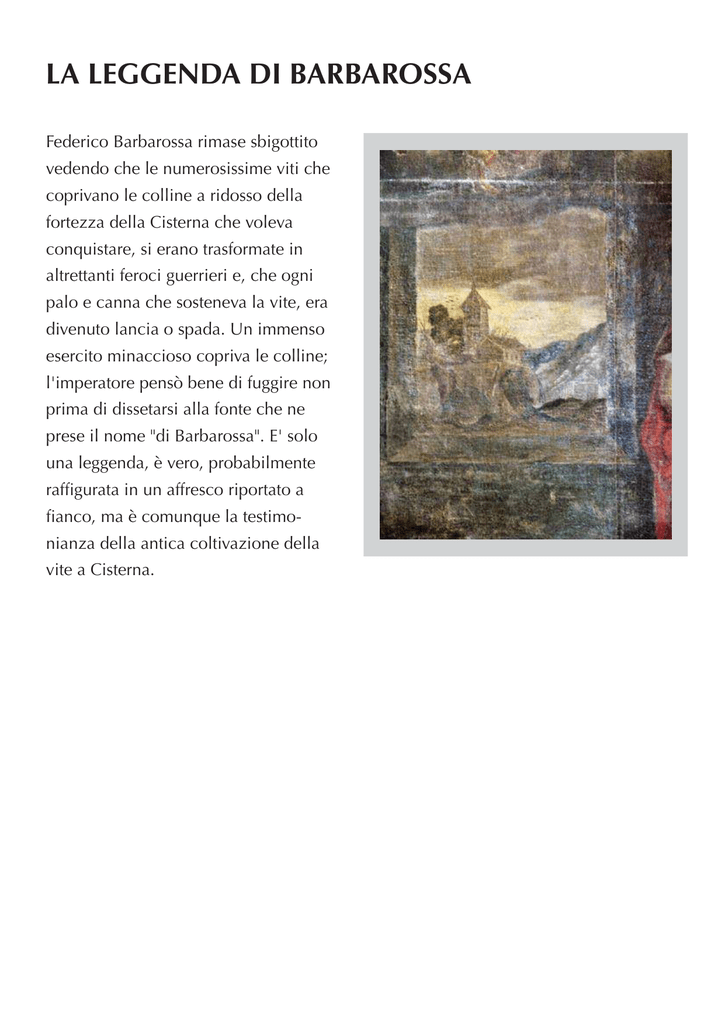 LA LEGGENDA DI BARBAROSSA

Federico Barbarossa rimase sbigottito vedendo che le numerosissime viti che coprivano le colline a ridosso della fortezza della Cisterna che voleva conquistare, si erano trasformate in altrettanti feroci guerrieri e, che ogni palo e canna che sosteneva la vite, era divenuto lancia o spada. Un immenso esercito minaccioso copriva le colline; l'imperatore pensò bene di fuggire non prima di dissetarsi alla fonte che ne prese il nome "di Barbarossa". E' solo una leggenda, è vero, probabilmente raffigurata in un affresco riportato a fianco, ma è comunque la testimonianza della antica coltivazione della vite a Cisterna.